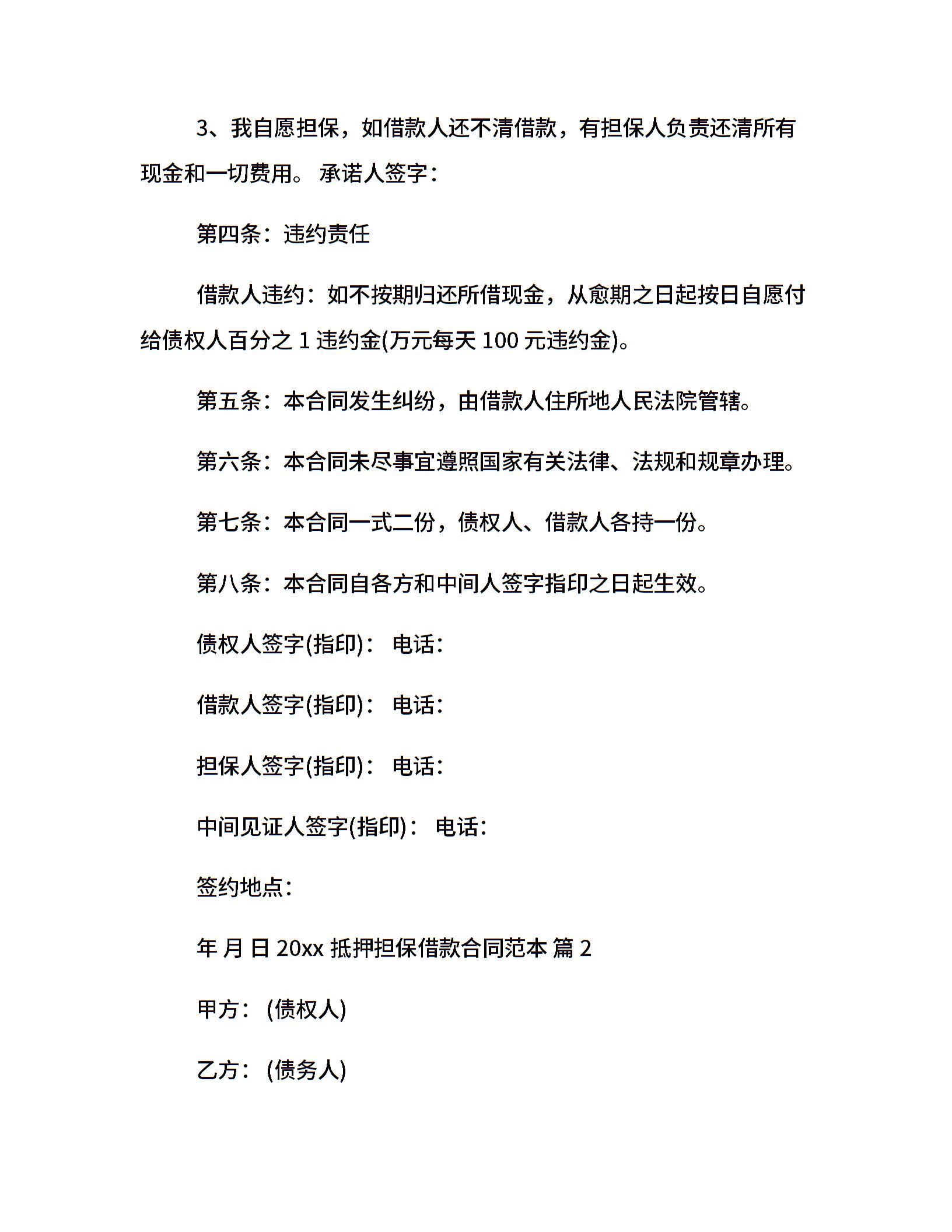 3、我自愿担保，如借款人还不清借款，有担保人负责还清所有现金和一切费用。 承诺人签字：

第四条：违约责任

借款人违约：如不按期归还所借现金，从愈期之日起按日自愿付给债权人百分之 1 违约金(万元每天 100 元违约金)。

第五条：本合同发生纠纷，由借款人住所地人民法院管辖。

第六条：本合同未尽事宜遵照国家有关法律、法规和规章办理。

第七条：本合同一式二份，债权人、借款人各持一份。

第八条：本合同自各方和中间人签字指印之日起生效。

债权人签字(指印)： 电话：

借款人签字(指印)： 电话：

担保人签字(指印)： 电话：

中间见证人签字(指印)： 电话：

签约地点：

年 月 日 20xx 抵押担保借款合同范本 篇 2

甲方：(债权人)

乙方：(债务人)